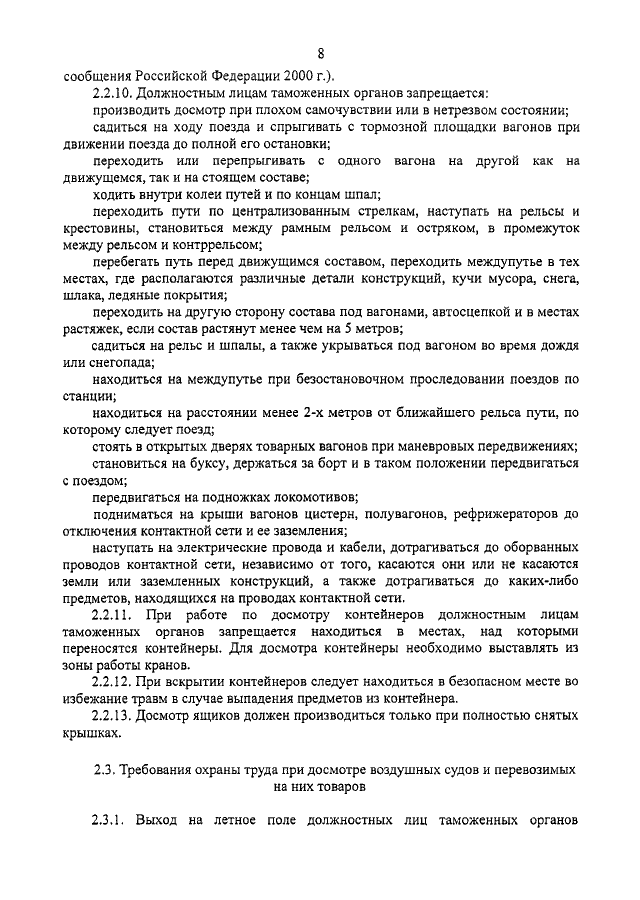 8

сообщения Российской Федерации 2000 г.).

2.2.10. Должностным лицам таможенных органов запрещается:

производить досмотр при плохом самочувствии или в нетрезвом состоянии;

садиться на ходу поезда и спрыгивать с тормозной площадки вагонов при движении поезда до полной его остановки;

переходить или перепрыгивать с одного вагона на другой как на движущемся, так и на стоящем составе;

ходить внутри колеи путей и по концам шпал;

переходить пути по централизованным стрелкам, наступать на рельсы и крестовины, становиться между рамным рельсом и остряком, в промежуток между рельсом и контррельсом;

перебегать путь перед движущимся составом, переходить междупутье в тех местах, где располагаются различные детали конструкций, кучи мусора, снега, шлака, ледяные покрытия;

переходить на другую сторону состава под вагонами, автосцепкой и в местах растяжек, если состав растянут менее чем на 5 метров;

садиться на рельс и шпалы, а также укрываться под вагоном во время дождя или снегопада;

находиться на междупутье при безостановочном проследовании поездов по станции;

находиться на расстоянии менее 2-х метров от ближайшего рельса пути, по которому следует поезд;

стоять в открытых дверях товарных вагонов при маневровых передвижениях;

становиться на буксу, держаться за борт и в таком положении передвигаться с поездом;

передвигаться на подножках локомотивов;

подниматься на крыши вагонов цистерн, полувагонов, рефрижераторов до отключения контактной сети и ее заземления;

наступать на электрические провода и кабели, дотрагиваться до оборванных проводов контактной сети, независимо от того, касаются они или не касаются земли или заземленных конструкций, а также дотрагиваться до каких-либо предметов, находящихся на проводах контактной сети.

2.2.11. При работе по досмотру контейнеров должностным лицам таможенных органов запрещается находиться в местах, над которыми переносятся контейнеры. Для досмотра контейнеры необходимо выставлять из зоны работы кранов.

2.2.12. При вскрытии контейнеров следует находиться в безопасном месте во избежание травм в случае выпадения предметов из контейнера.

2.2.13. Досмотр ящиков должен производиться только при полностью снятых крышках.

2.3. Требования охраны труда при досмотре воздушных судов и перевозимых на них товаров

2.3.1. Выход на летное поле должностных лиц таможенных органов